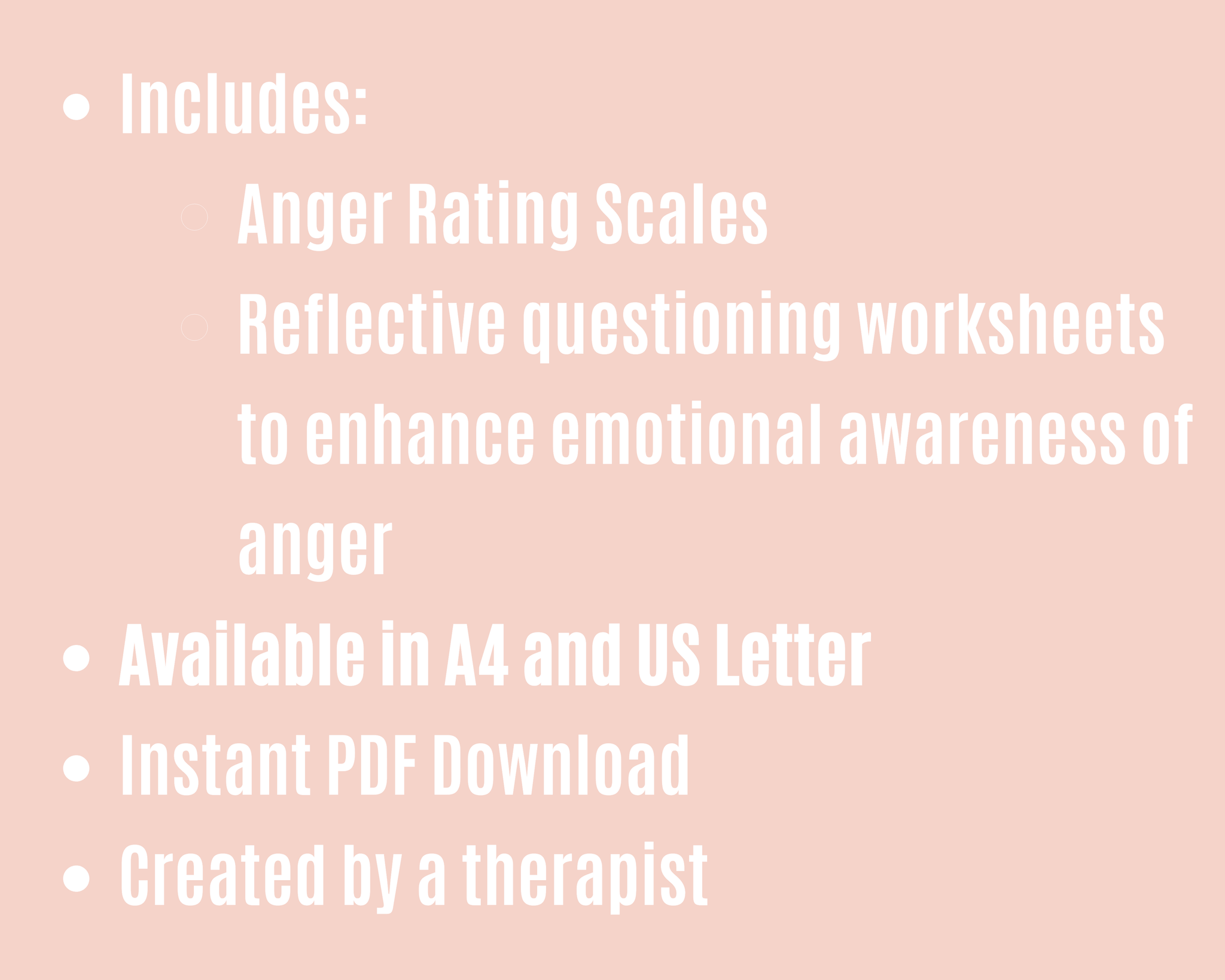 - Includes:
  - Anger Rating Scales
  - Reflective questioning worksheets to enhance emotional awareness of anger
- Available in A4 and US Letter
- Instant PDF Download
- Created by a therapist